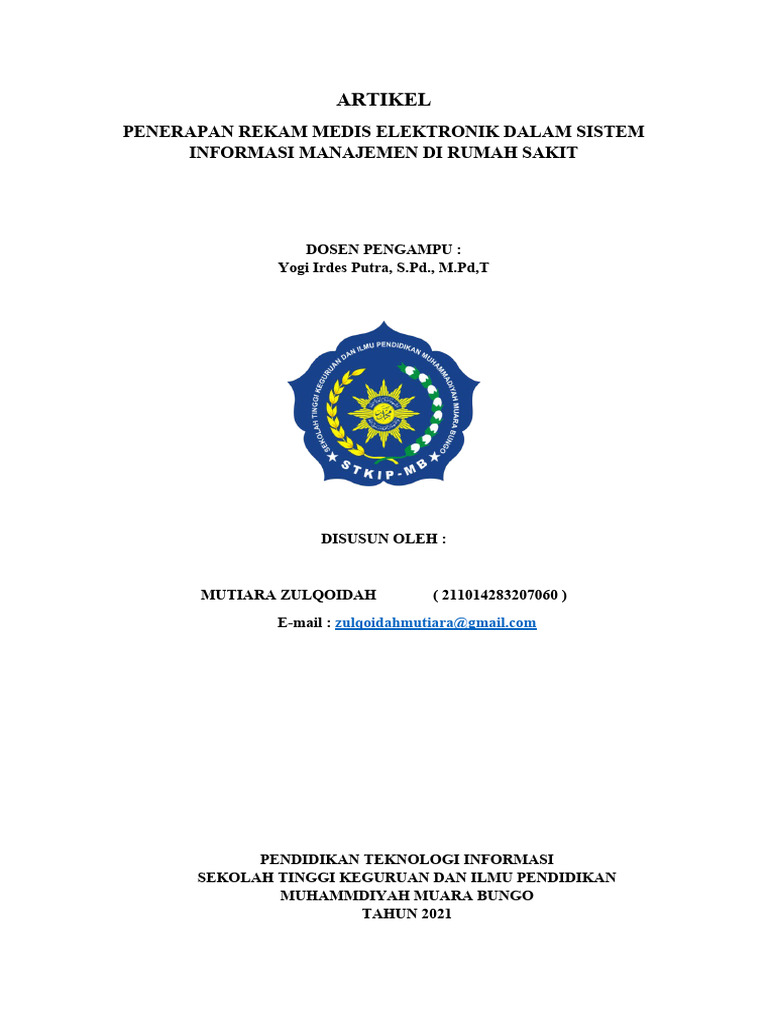 ARTIKEL

PENERAPAN REKAM MEDIS ELEKTRONIK DALAM SISTEM INFORMASI MANAJEMEN DI RUMAH SAKIT

DOSEN PENGAMPU :
Yogi Irdes Putra, S.Pd., M.Pd,T

SEKOLAH TINGGI KEGURUAN DAN ILMU PENDIDIKAN MUHAMMADIYAH MUARA BUNGO
STKIP-MB

DISUSUN OLEH :

MUTIARA ZULQOIDAH ( 211014283207060 )
E-mail : zulqoidahmutiara@gmail.com

PENDIDIKAN TEKNOLOGI INFORMASI
SEKOLAH TINGGI KEGURUAN DAN ILMU PENDIDIKAN
MUHAMMDIYAH MUARA BUNGO
TAHUN 2021